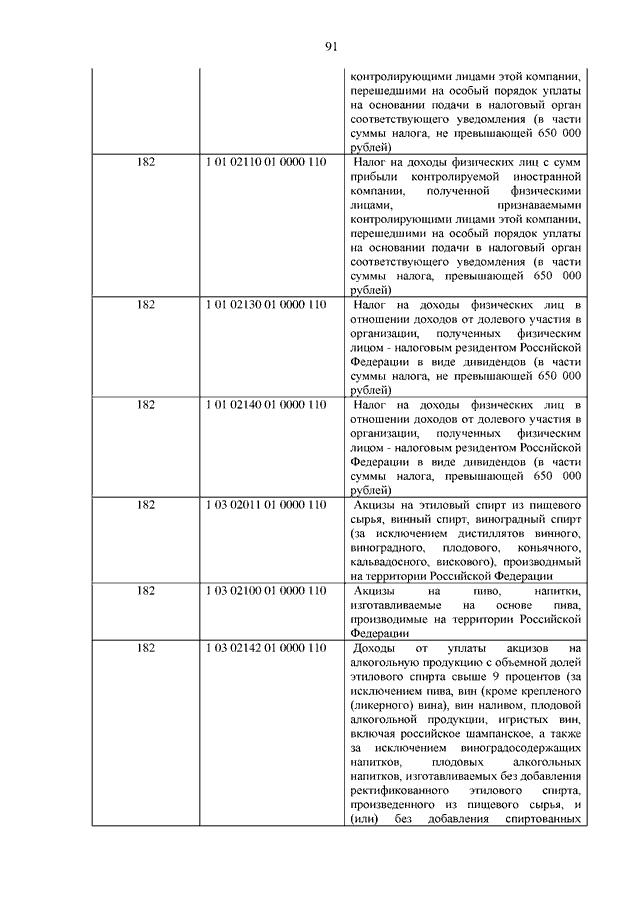 91

| | | |
|---|---|---|
| | | контролирующими лицами этой компании, перешедшими на особый порядок уплаты на основании подачи в налоговый орган соответствующего уведомления (в части суммы налога, не превышающей 650 000 рублей) |
| 182 | 1 01 02110 01 0000 110 | Налог на доходы физических лиц с сумм прибыли контролируемой иностранной компании, полученной физическими лицами, признаваемыми контролирующими лицами этой компании, перешедшими на особый порядок уплаты на основании подачи в налоговый орган соответствующего уведомления (в части суммы налога, превышающей 650 000 рублей) |
| 182 | 1 01 02130 01 0000 110 | Налог на доходы физических лиц в отношении доходов от долевого участия в организации, полученных физическим лицом - налоговым резидентом Российской Федерации в виде дивидендов (в части суммы налога, не превышающей 650 000 рублей) |
| 182 | 1 01 02140 01 0000 110 | Налог на доходы физических лиц в отношении доходов от долевого участия в организации, полученных физическим лицом - налоговым резидентом Российской Федерации в виде дивидендов (в части суммы налога, превышающей 650 000 рублей) |
| 182 | 1 03 02011 01 0000 110 | Акцизы на этиловый спирт из пищевого сырья, винный спирт, виноградный спирт (за исключением дистиллятов винного, виноградного, плодового, коньячного, кальвадосного, вискового), производимый на территории Российской Федерации |
| 182 | 1 03 02100 01 0000 110 | Акцизы на пиво, напитки, изготавливаемые на основе пива, производимые на территории Российской Федерации |
| 182 | 1 03 02142 01 0000 110 | Доходы от уплаты акцизов на алкогольную продукцию с объемной долей этилового спирта свыше 9 процентов (за исключением пива, вин (кроме крепленого (ликерного) вина), вин наливом, плодовой алкогольной продукции, игристых вин, включая российское шампанское, а также за исключением виноградосодержащих напитков, плодовых алкогольных напитков, изготавливаемых без добавления ректификованного этилового спирта, произведенного из пищевого сырья, и (или) без добавления спиртованных |